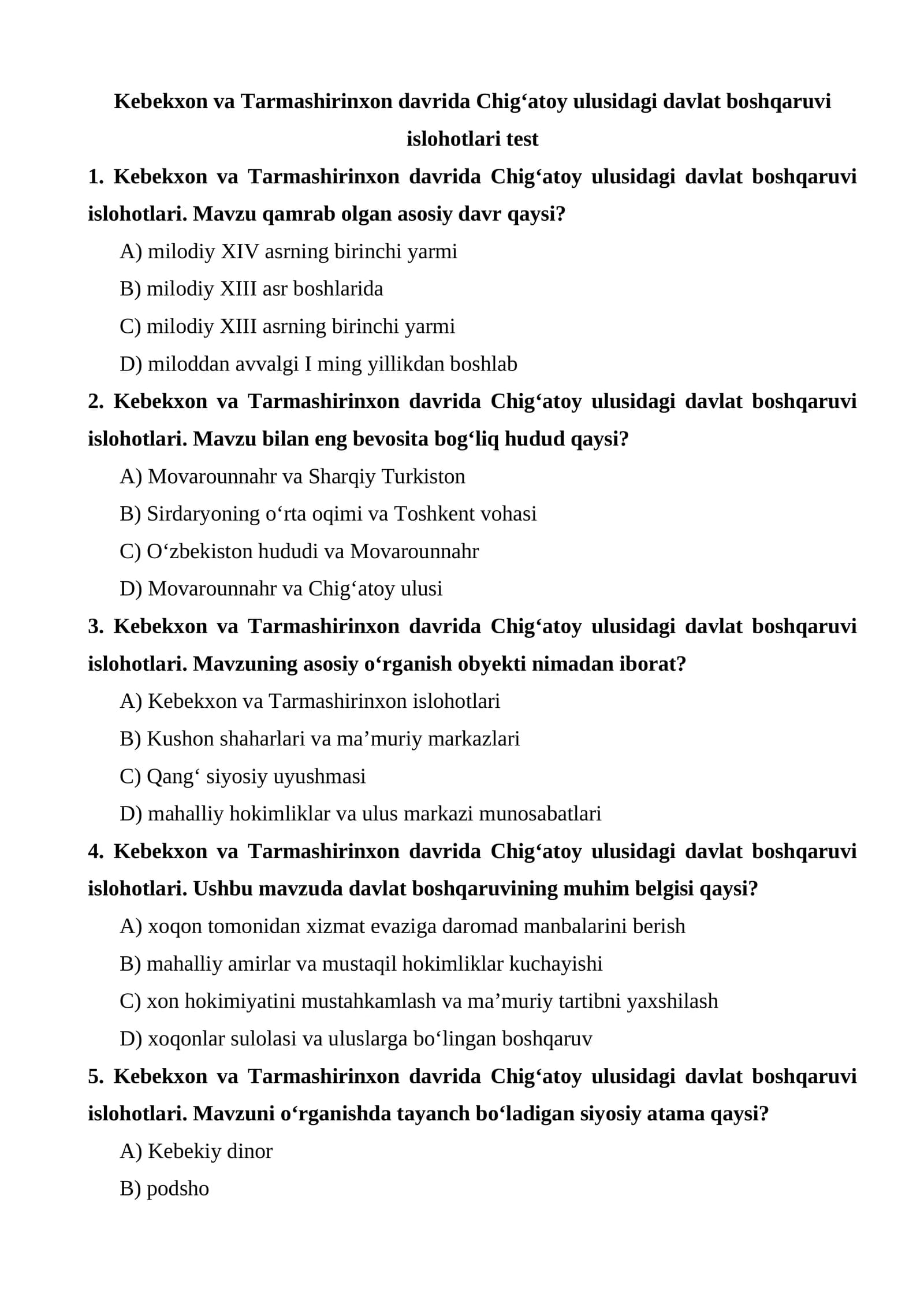 Kebekxon va Tarmashirinxon davrida Chig'atoy ulusidagi davlat boshqaruvi islohotlari test

1. Kebekxon va Tarmashirinxon davrida Chig'atoy ulusidagi davlat boshqaruvi islohotlari. Mavzu qamrab olgan asosiy davr qaysi?

A) milodiy XIV asrning birinchi yarmi

B) milodiy XIII asr boshlarida

C) milodiy XIII asrning birinchi yarmi

D) miloddan avvalgi I ming yillikdan boshlab

2. Kebekxon va Tarmashirinxon davrida Chig'atoy ulusidagi davlat boshqaruvi islohotlari. Mavzu bilan eng bevosita bog'liq hudud qaysi?

A) Movarounnahr va Sharqiy Turkiston

B) Sirdaryoning o'rta oqimi va Toshkent vohasi

C) O'zbekiston hududi va Movarounnahr

D) Movarounnahr va Chig'atoy ulusi

3. Kebekxon va Tarmashirinxon davrida Chig'atoy ulusidagi davlat boshqaruvi islohotlari. Mavzuning asosiy o'rganish obyekti nimadan iborat?

A) Kebekxon va Tarmashirinxon islohotlari

B) Kushon shaharlari va ma'muriy markazlari

C) Qang' siyosiy uyushmasi

D) mahalliy hokimliklar va ulus markazi munosabatlari

4. Kebekxon va Tarmashirinxon davrida Chig'atoy ulusidagi davlat boshqaruvi islohotlari. Ushbu mavzuda davlat boshqaruvining muhim belgisi qaysi?

A) xoqon tomonidan xizmat evaziga daromad manbalarini berish

B) mahalliy amirlar va mustaqil hokimliklar kuchayishi

C) xon hokimiyatini mustahkamlash va ma'muriy tartibni yaxshilash

D) xoqonlar sulolasi va uluslarga bo'lingan boshqaruv

5. Kebekxon va Tarmashirinxon davrida Chig'atoy ulusidagi davlat boshqaruvi islohotlari. Mavzuni o'rganishda tayanch bo'ladigan siyosiy atama qaysi?

A) Kebekiy dinor

B) podsho